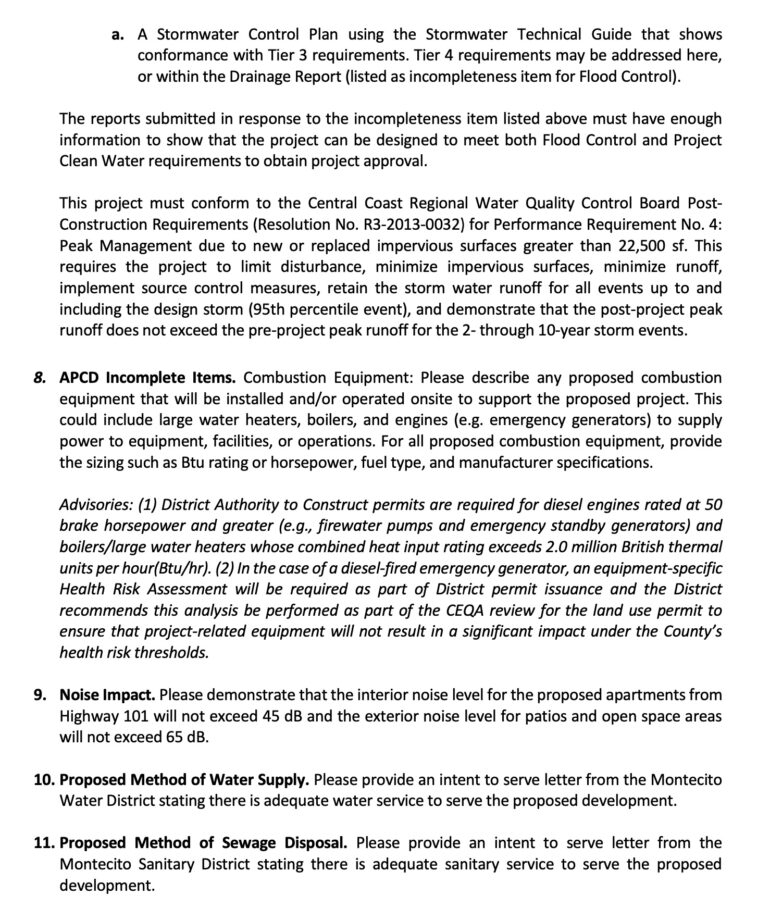 a. A Stormwater Control Plan using the Stormwater Technical Guide that shows conformance with Tier 3 requirements. Tier 4 requirements may be addressed here, or within the Drainage Report (listed as incompleteness item for Flood Control).

The reports submitted in response to the incompleteness item listed above must have enough information to show that the project can be designed to meet both Flood Control and Project Clean Water requirements to obtain project approval.

This project must conform to the Central Coast Regional Water Quality Control Board Post-Construction Requirements (Resolution No. R3-2013-0032) for Performance Requirement No. 4: Peak Management due to new or replaced impervious surfaces greater than 22,500 sf. This requires the project to limit disturbance, minimize impervious surfaces, minimize runoff, implement source control measures, retain the storm water runoff for all events up to and including the design storm (95th percentile event), and demonstrate that the post-project peak runoff does not exceed the pre-project peak runoff for the 2- through 10-year storm events.

8. APCD Incomplete Items. Combustion Equipment: Please describe any proposed combustion equipment that will be installed and/or operated onsite to support the proposed project. This could include large water heaters, boilers, and engines (e.g. emergency generators) to supply power to equipment, facilities, or operations. For all proposed combustion equipment, provide the sizing such as Btu rating or horsepower, fuel type, and manufacturer specifications.

Advisories: (1) District Authority to Construct permits are required for diesel engines rated at 50 brake horsepower and greater (e.g., firewater pumps and emergency standby generators) and boilers/large water heaters whose combined heat input rating exceeds 2.0 million British thermal units per hour(Btu/hr). (2) In the case of a diesel-fired emergency generator, an equipment-specific Health Risk Assessment will be required as part of District permit issuance and the District recommends this analysis be performed as part of the CEQA review for the land use permit to ensure that project-related equipment will not result in a significant impact under the County's health risk thresholds.

9. Noise Impact. Please demonstrate that the interior noise level for the proposed apartments from Highway 101 will not exceed 45 dB and the exterior noise level for patios and open space areas will not exceed 65 dB.

10. Proposed Method of Water Supply. Please provide an intent to serve letter from the Montecito Water District stating there is adequate water service to serve the proposed development.

11. Proposed Method of Sewage Disposal. Please provide an intent to serve letter from the Montecito Sanitary District stating there is adequate sanitary service to serve the proposed development.